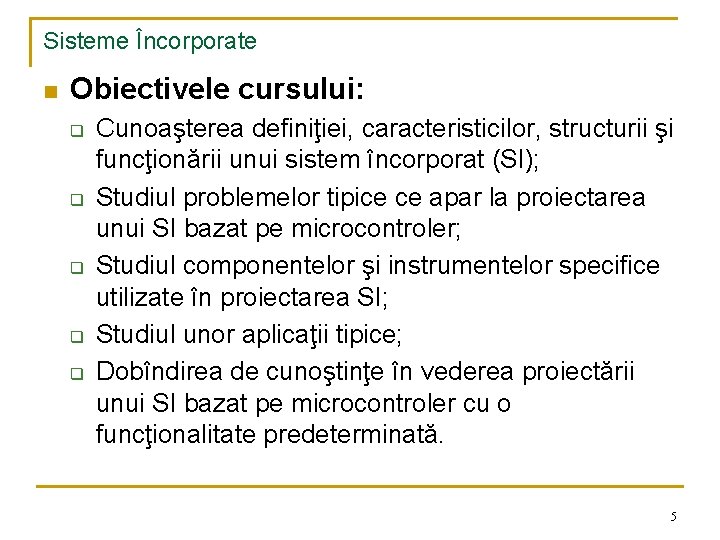 Sisteme Încorporate

Obiectivele cursului:

Cunoaşterea definiţiei, caracteristicilor, structurii şi funcţionării unui sistem încorporat (SI);

Studiul problemelor tipice ce apar la proiectarea unui SI bazat pe microcontroler;

Studiul componentelor şi instrumentelor specifice utilizate în proiectarea SI;

Studiul unor aplicaţii tipice;

Dobîndirea de cunoştinţe în vederea proiectării unui SI bazat pe microcontroler cu o funcţionalitate predeterminată.

5